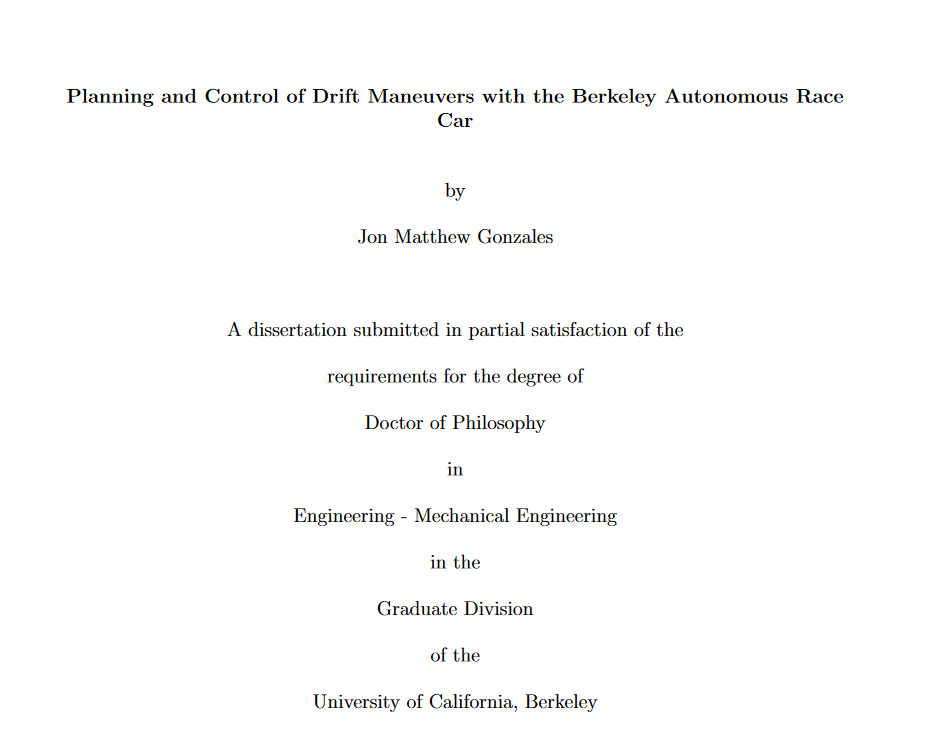 Planning and Control of Drift Maneuvers with the Berkeley Autonomous Race Car

by

Jon Matthew Gonzales

A dissertation submitted in partial satisfaction of the

requirements for the degree of

Doctor of Philosophy

in

Engineering - Mechanical Engineering

in the

Graduate Division

of the

University of California, Berkeley